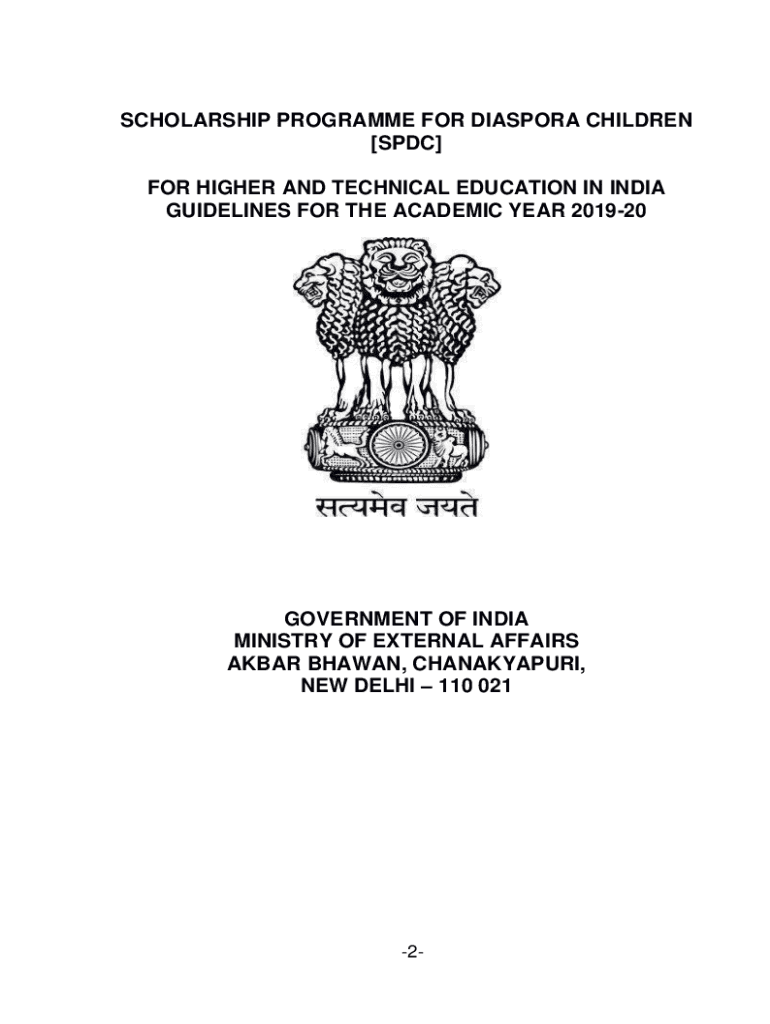 SCHOLARSHIP PROGRAMME FOR DIASPORA CHILDREN [SPDC]

FOR HIGHER AND TECHNICAL EDUCATION IN INDIA
GUIDELINES FOR THE ACADEMIC YEAR 2019-20

सत्यमेव जयते

GOVERNMENT OF INDIA
MINISTRY OF EXTERNAL AFFAIRS
AKBAR BHAWAN, CHANAKYAPURI,
NEW DELHI – 110 021

-2-